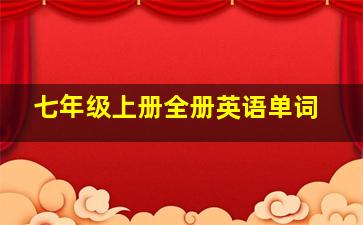 七年级上册全册英语单词